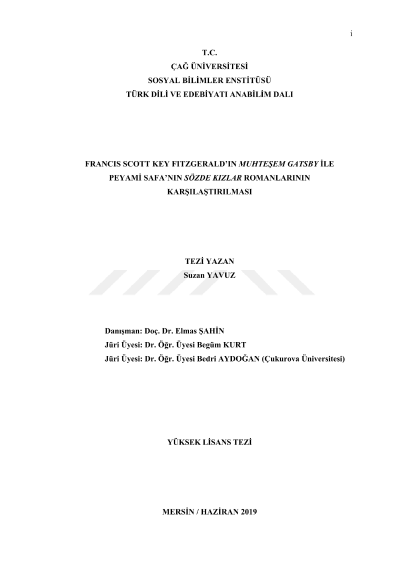 i

T.C.
ÇAĞ ÜNİVERSİTESİ
SOSYAL BİLİMLER ENSTİTÜSÜ
TÜRK DİLİ VE EDEBİYATI ANABİLİM DALI

FRANCIS SCOTT KEY FITZGERALD'IN MUHTEŞEM GATSBY İLE PEYAMİ SAFA'NIN SÖZDE KIZLAR ROMANLARININ KARŞILAŞTIRILMASI

TEZİ YAZAN
Suzan YAVUZ

Danışman: Doç. Dr. Elmas ŞAHİN
Jüri Üyesi: Dr. Öğr. Üyesi Begüm KURT
Jüri Üyesi: Dr. Öğr. Üyesi Bedri AYDOĞAN (Çukurova Üniversitesi)

YÜKSEK LİSANS TEZİ

MERSİN / HAZİRAN 2019